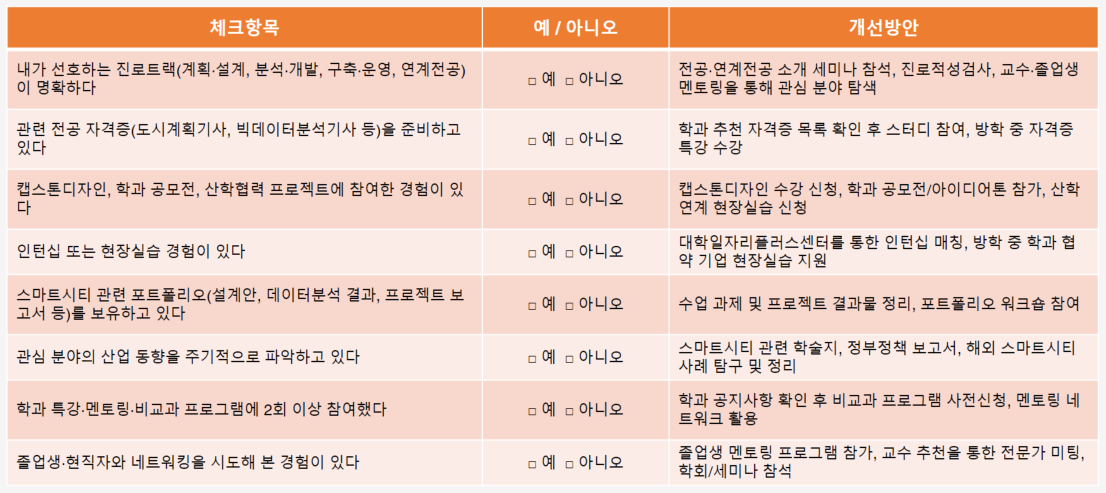 | 체크항목 | 예 / 아니오 | 개선방안 |
|---|---|---|
| 내가 선호하는 진로트랙(계획·설계, 분석·개발, 구축·운영, 연계전공)이 명확하다 | □ 예 □ 아니오 | 전공·연계전공 소개 세미나 참석, 진로적성검사, 교수·졸업생 멘토링을 통해 관심 분야 탐색 |
| 관련 전공 자격증(도시계획기사, 빅데이터분석기사 등)을 준비하고 있다 | □ 예 □ 아니오 | 학과 추천 자격증 목록 확인 후 스터디 참여, 방학 중 자격증 특강 수강 |
| 캡스톤디자인, 학과 공모전, 산학협력 프로젝트에 참여한 경험이 있다 | □ 예 □ 아니오 | 캡스톤디자인 수강 신청, 학과 공모전/아이디어톤 참가, 산학연계 현장실습 신청 |
| 인턴십 또는 현장실습 경험이 있다 | □ 예 □ 아니오 | 대학일자리플러스센터를 통한 인턴십 매칭, 방학 중 학과 협약 기업 현장실습 지원 |
| 스마트시티 관련 포트폴리오(설계안, 데이터분석 결과, 프로젝트 보고서 등)를 보유하고 있다 | □ 예 □ 아니오 | 수업 과제 및 프로젝트 결과물 정리, 포트폴리오 워크숍 참여 |
| 관심 분야의 산업 동향을 주기적으로 파악하고 있다 | □ 예 □ 아니오 | 스마트시티 관련 학술지, 정부정책 보고서, 해외 스마트시티 사례 탐구 및 정리 |
| 학과 특강·멘토링·비교과 프로그램에 2회 이상 참여했다 | □ 예 □ 아니오 | 학과 공지사항 확인 후 비교과 프로그램 사전신청, 멘토링 네트워크 활용 |
| 졸업생·현직자와 네트워킹을 시도해 본 경험이 있다 | □ 예 □ 아니오 | 졸업생 멘토링 프로그램 참가, 교수 추천을 통한 전문가 미팅, 학회/세미나 참석 |